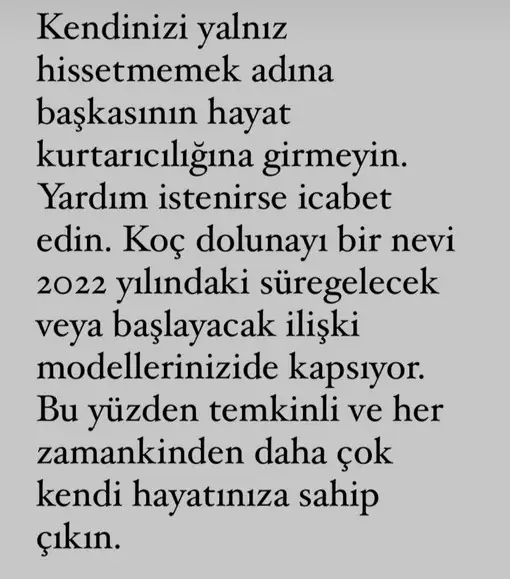 Kendinizi yalnız hissetmemek adına başkasının hayat kurtarıcılığına girmeyin. Yardım istenirse icabet edin. Koç dolunayı bir nevi 2022 yılındaki süregelecek veya başlayacak ilişki modellerinizide kapsıyor. Bu yüzden temkinli ve her zamankinden daha çok kendi hayatınıza sahip çıkın.